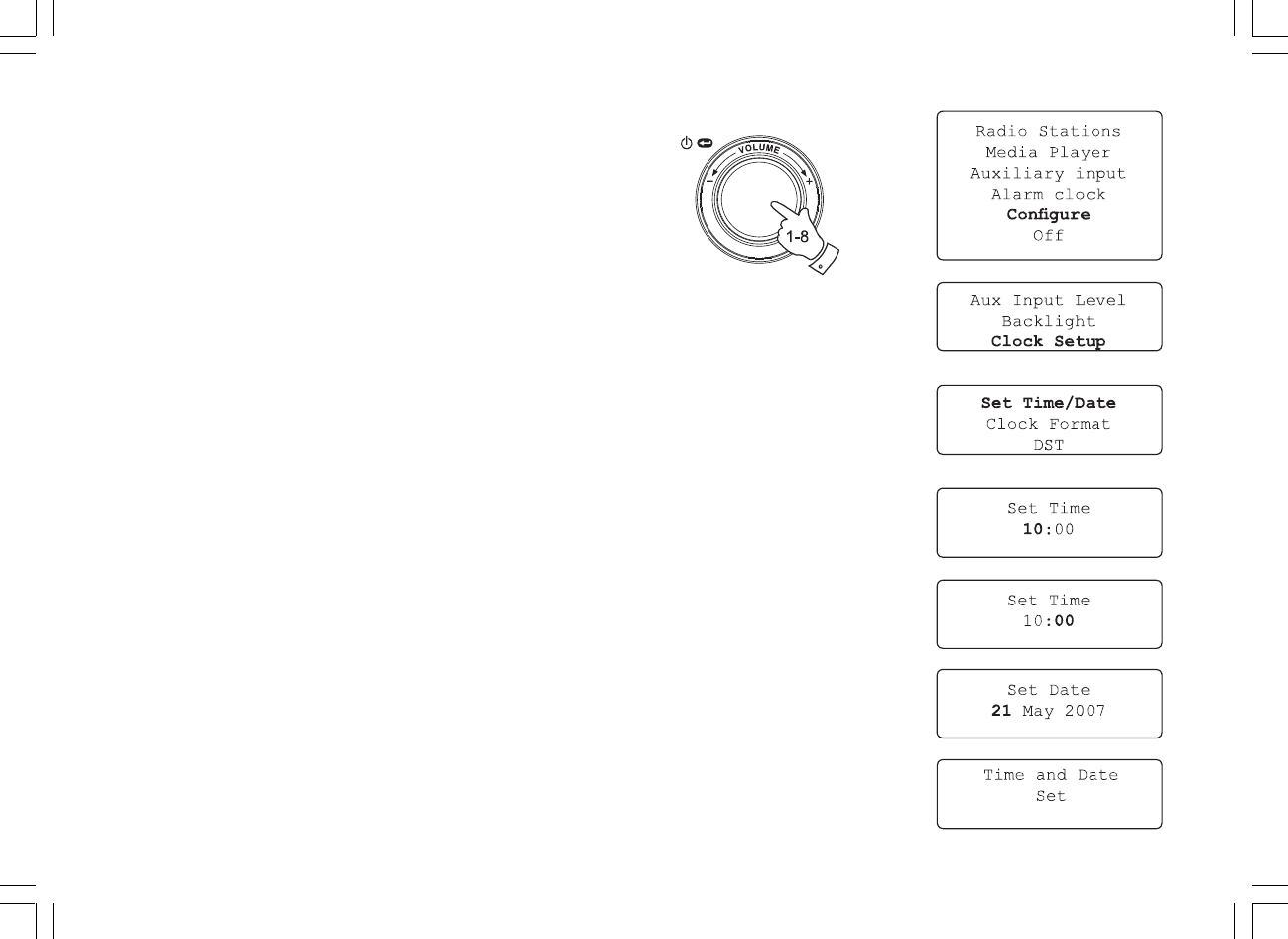 VOLUME

1-8

Radio Stations
Media Player
Auxiliary input
Alarm clock
Configure
Off

Aux Input Level
Backlight
Clock Setup

Set Time/Date
Clock Format
DST

Set Time
10:00

Set Time
10:00

Set Date
21 May 2007

Time and Date
Set